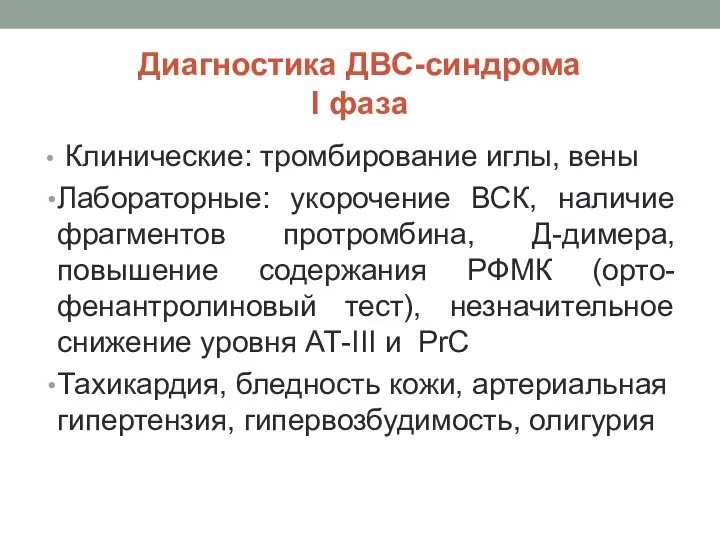 Диагностика ДВС-синдрома
I фаза

• Клинические: тромбирование иглы, вены

• Лабораторные: укорочение ВСК, наличие фрагментов протромбина, Д-димера, повышение содержания РФМК (орто-фенантролиновый тест), незначительное снижение уровня АТ-III и PrC

• Тахикардия, бледность кожи, артериальная гипертензия, гипервозбудимость, олигурия